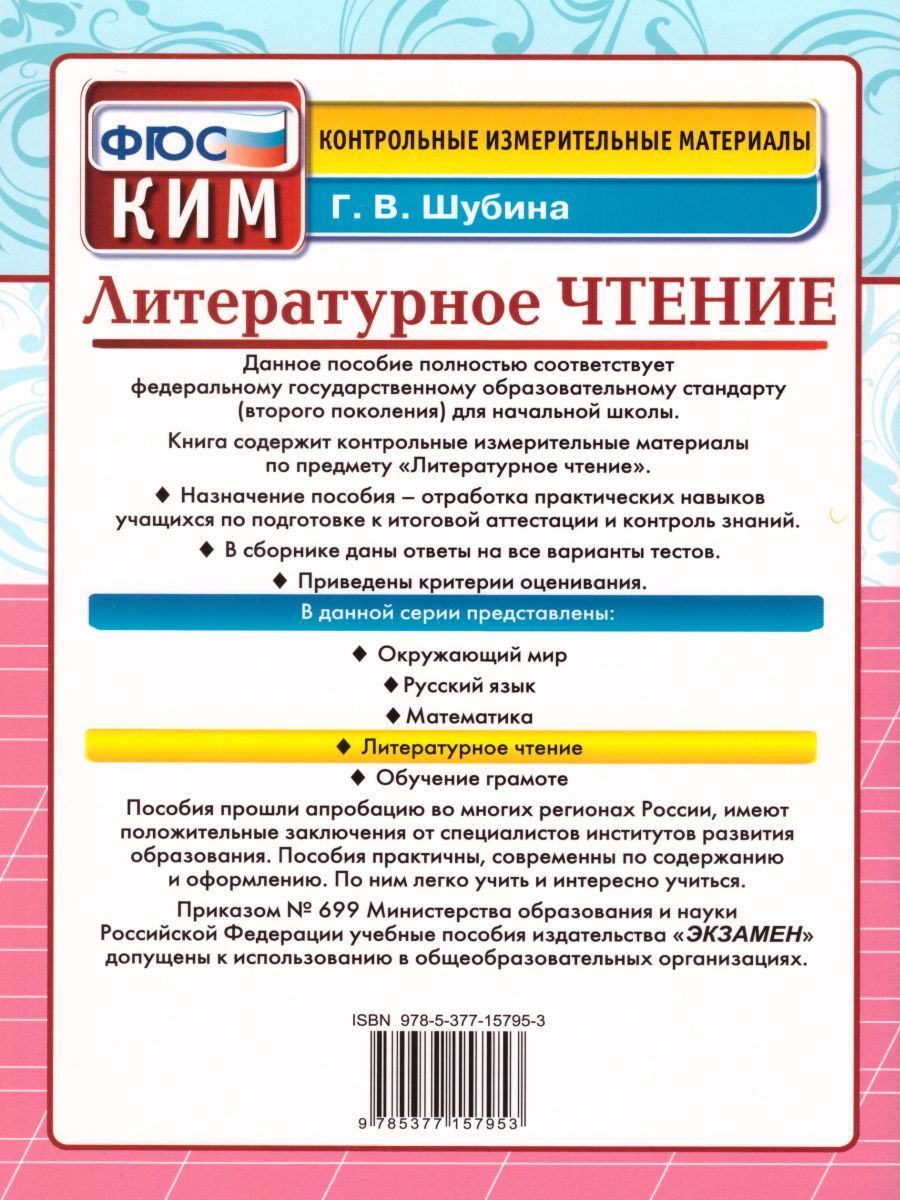 ФГОС
КИМ

КОНТРОЛЬНЫЕ ИЗМЕРИТЕЛЬНЫЕ МАТЕРИАЛЫ

Г. В. Шубина

Литературное ЧТЕНИЕ

Данное пособие полностью соответствует федеральному государственному образовательному стандарту (второго поколения) для начальной школы.

Книга содержит контрольные измерительные материалы по предмету «Литературное чтение».

◆ Назначение пособия – отработка практических навыков учащихся по подготовке к итоговой аттестации и контроль знаний.

◆ В сборнике даны ответы на все варианты тестов.

◆ Приведены критерии оценивания.

В данной серии представлены:

◆ Окружающий мир
◆ Русский язык
◆ Математика
◆ Литературное чтение
◆ Обучение грамоте

Пособия прошли апробацию во многих регионах России, имеют положительные заключения от специалистов институтов развития образования. Пособия практичны, современны по содержанию и оформлению. По ним легко учить и интересно учиться.

Приказом № 699 Министерства образования и науки Российской Федерации учебные пособия издательства «ЭКЗАМЕН» допущены к использованию в общеобразовательных организациях.

ISBN 978-5-377-15795-3

9 785377 157953